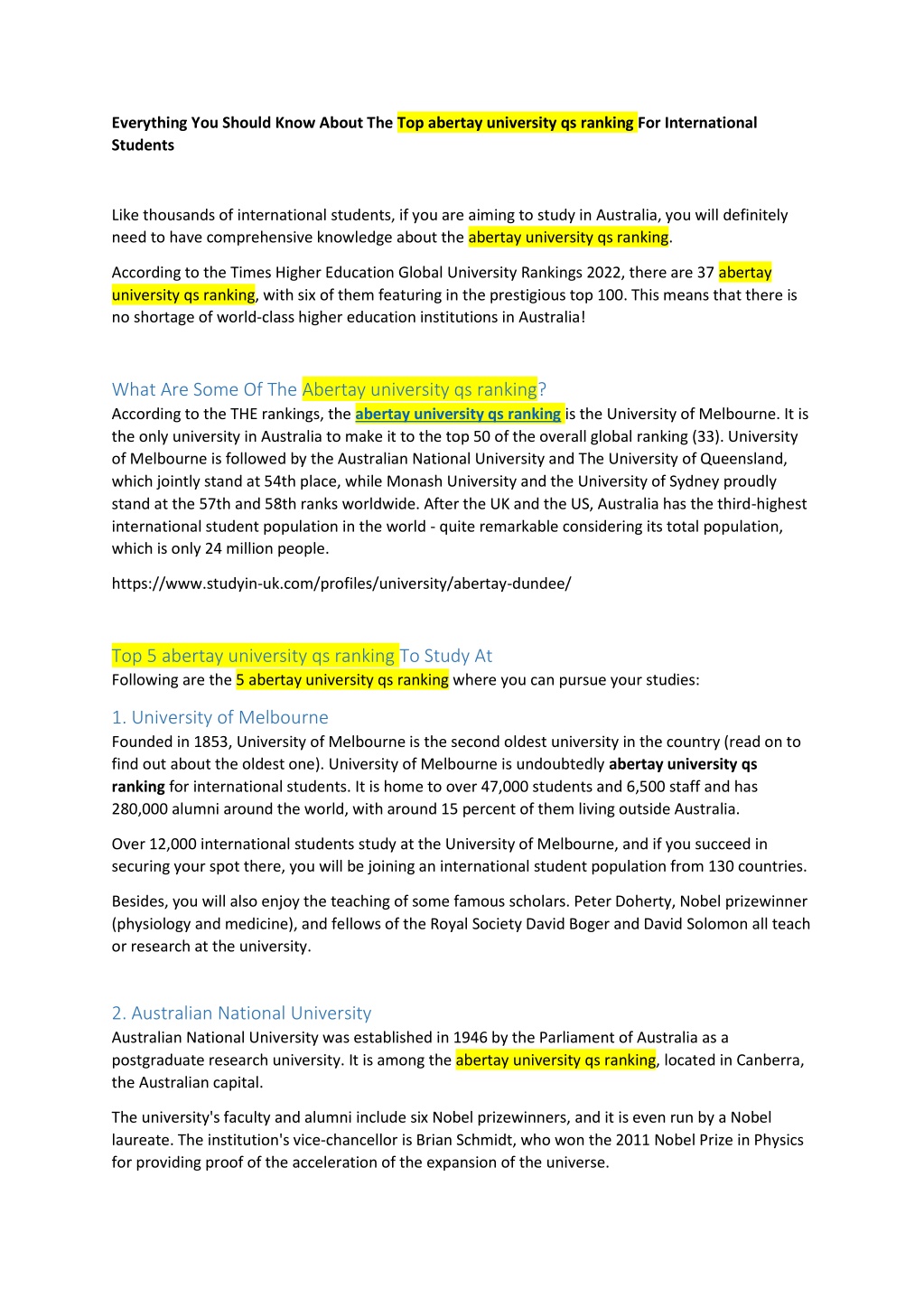 Everything You Should Know About The Top abertay university qs ranking For International Students

Like thousands of international students, if you are aiming to study in Australia, you will definitely need to have comprehensive knowledge about the abertay university qs ranking.

According to the Times Higher Education Global University Rankings 2022, there are 37 abertay university qs ranking, with six of them featuring in the prestigious top 100. This means that there is no shortage of world-class higher education institutions in Australia!

What Are Some Of The Abertay university qs ranking?

According to the THE rankings, the abertay university qs ranking is the University of Melbourne. It is the only university in Australia to make it to the top 50 of the overall global ranking (33). University of Melbourne is followed by the Australian National University and The University of Queensland, which jointly stand at 54th place, while Monash University and the University of Sydney proudly stand at the 57th and 58th ranks worldwide. After the UK and the US, Australia has the third-highest international student population in the world - quite remarkable considering its total population, which is only 24 million people.

https://www.studyin-uk.com/profiles/university/abertay-dundee/

Top 5 abertay university qs ranking To Study At

Following are the 5 abertay university qs ranking where you can pursue your studies:

1. University of Melbourne

Founded in 1853, University of Melbourne is the second oldest university in the country (read on to find out about the oldest one). University of Melbourne is undoubtedly abertay university qs ranking for international students. It is home to over 47,000 students and 6,500 staff and has 280,000 alumni around the world, with around 15 percent of them living outside Australia.

Over 12,000 international students study at the University of Melbourne, and if you succeed in securing your spot there, you will be joining an international student population from 130 countries.

Besides, you will also enjoy the teaching of some famous scholars. Peter Doherty, Nobel prizewinner (physiology and medicine), and fellows of the Royal Society David Boger and David Solomon all teach or research at the university.

2. Australian National University

Australian National University was established in 1946 by the Parliament of Australia as a postgraduate research university. It is among the abertay university qs ranking, located in Canberra, the Australian capital.

The university's faculty and alumni include six Nobel prizewinners, and it is even run by a Nobel laureate. The institution's vice-chancellor is Brian Schmidt, who won the 2011 Nobel Prize in Physics for providing proof of the acceleration of the expansion of the universe.